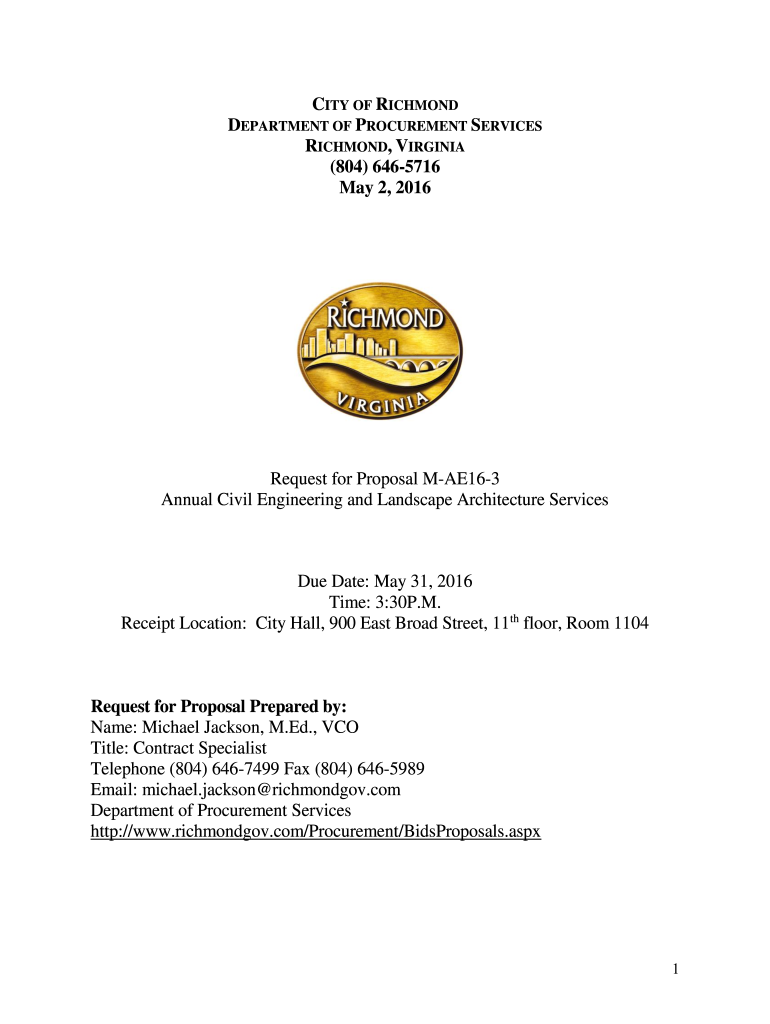 CITY OF RICHMOND
DEPARTMENT OF PROCUREMENT SERVICES
RICHMOND, VIRGINIA
(804) 646-5716
May 2, 2016

RICHMOND
VIRGINIA

Request for Proposal M-AE16-3
Annual Civil Engineering and Landscape Architecture Services

Due Date: May 31, 2016
Time: 3:30P.M.
Receipt Location: City Hall, 900 East Broad Street, 11$^{th}$ floor, Room 1104

Request for Proposal Prepared by:
Name: Michael Jackson, M.Ed., VCO
Title: Contract Specialist
Telephone (804) 646-7499 Fax (804) 646-5989
Email: michael.jackson@richmondgov.com
Department of Procurement Services
http://www.richmondgov.com/Procurement/BidsProposals.aspx

1